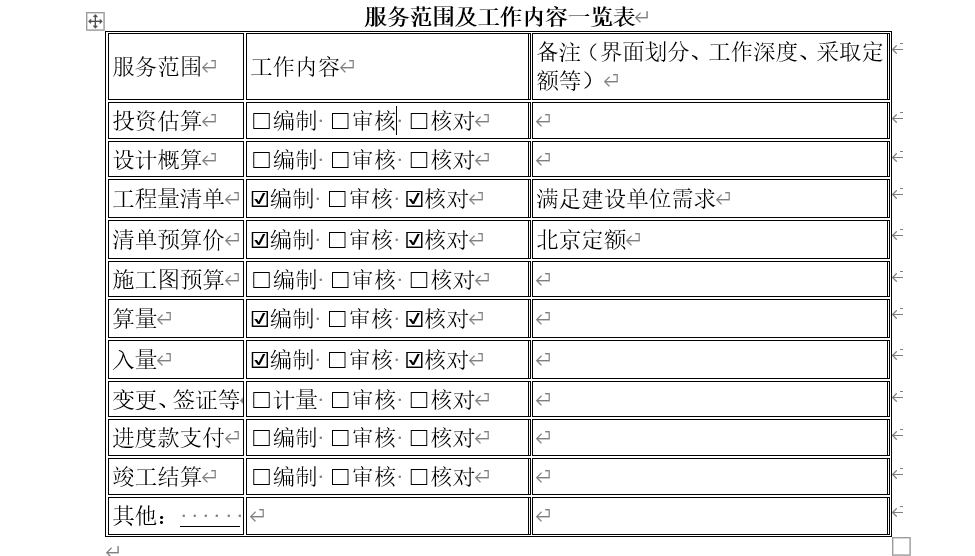 服务范围及工作内容一览表

| 服务范围 | 工作内容 | 备注（界面划分、工作深度、采取定额等） |
|---|---|---|
| 投资估算 | □编制 □审核 □核对 | |
| 设计概算 | □编制 □审核 □核对 | |
| 工程量清单 | ☑编制 □审核 ☑核对 | 满足建设单位需求 |
| 清单预算价 | ☑编制 □审核 ☑核对 | 北京定额 |
| 施工图预算 | □编制 □审核 □核对 | |
| 算量 | ☑编制 □审核 ☑核对 | |
| 入量 | ☑编制 □审核 ☑核对 | |
| 变更、签证等 | □计量 □审核 □核对 | |
| 进度款支付 | □编制 □审核 □核对 | |
| 竣工结算 | □编制 □审核 □核对 | |
| 其他：…… | | |